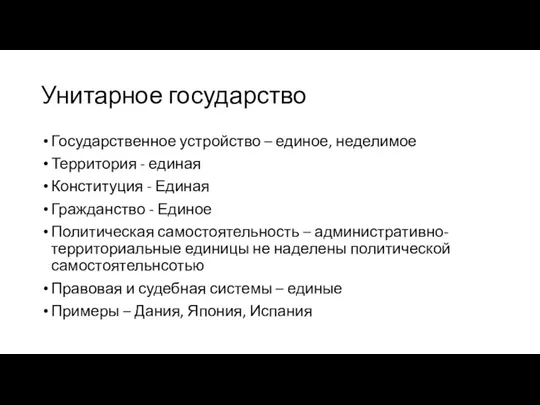 Унитарное государство

• Государственное устройство – единое, неделимое
• Территория - единая
• Конституция - Единая
• Гражданство - Единое
• Политическая самостоятельность – административно-территориальные единицы не наделены политической самостоятельнсотью
• Правовая и судебная системы – единые
• Примеры – Дания, Япония, Испания